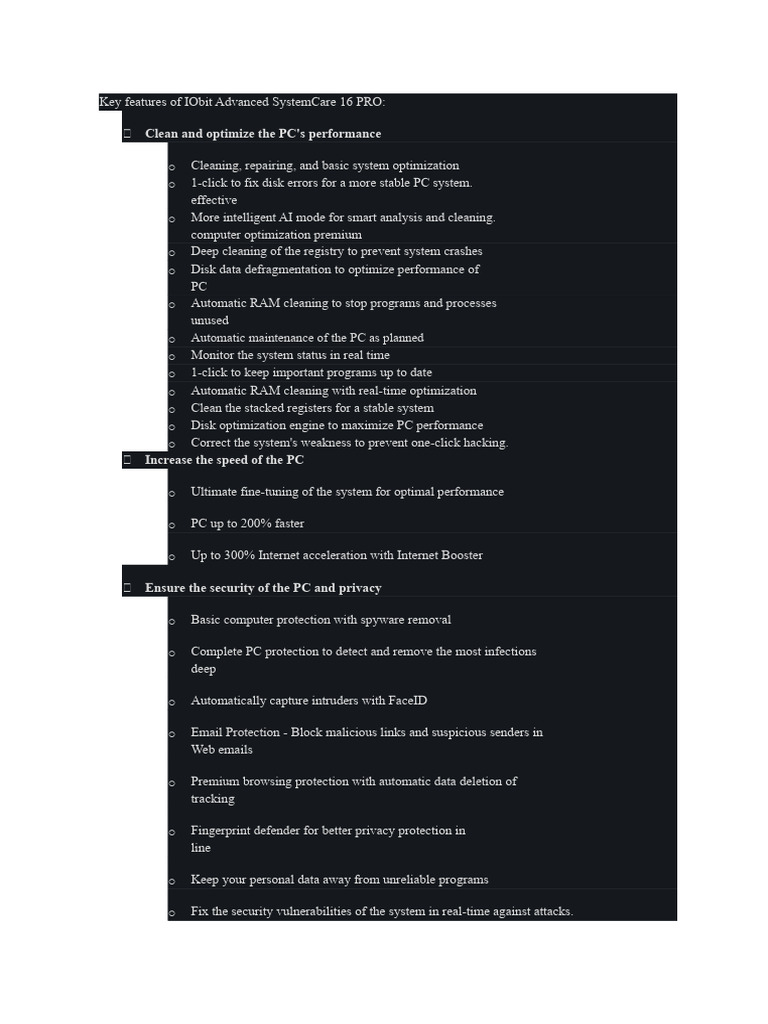 Key features of IObit Advanced SystemCare 16 PRO:

 Clean and optimize the PC's performance

o Cleaning, repairing, and basic system optimization
o 1-click to fix disk errors for a more stable PC system. effective
o More intelligent AI mode for smart analysis and cleaning. computer optimization premium
o Deep cleaning of the registry to prevent system crashes
o Disk data defragmentation to optimize performance of PC
o Automatic RAM cleaning to stop programs and processes unused
o Automatic maintenance of the PC as planned
o Monitor the system status in real time
o 1-click to keep important programs up to date
o Automatic RAM cleaning with real-time optimization
o Clean the stacked registers for a stable system
o Disk optimization engine to maximize PC performance
o Correct the system's weakness to prevent one-click hacking.

 Increase the speed of the PC

o Ultimate fine-tuning of the system for optimal performance

o PC up to 200% faster

o Up to 300% Internet acceleration with Internet Booster

 Ensure the security of the PC and privacy

o Basic computer protection with spyware removal

o Complete PC protection to detect and remove the most infections deep

o Automatically capture intruders with FaceID

o Email Protection - Block malicious links and suspicious senders in Web emails

o Premium browsing protection with automatic data deletion of tracking

o Fingerprint defender for better privacy protection in line

o Keep your personal data away from unreliable programs

o Fix the security vulnerabilities of the system in real-time against attacks.